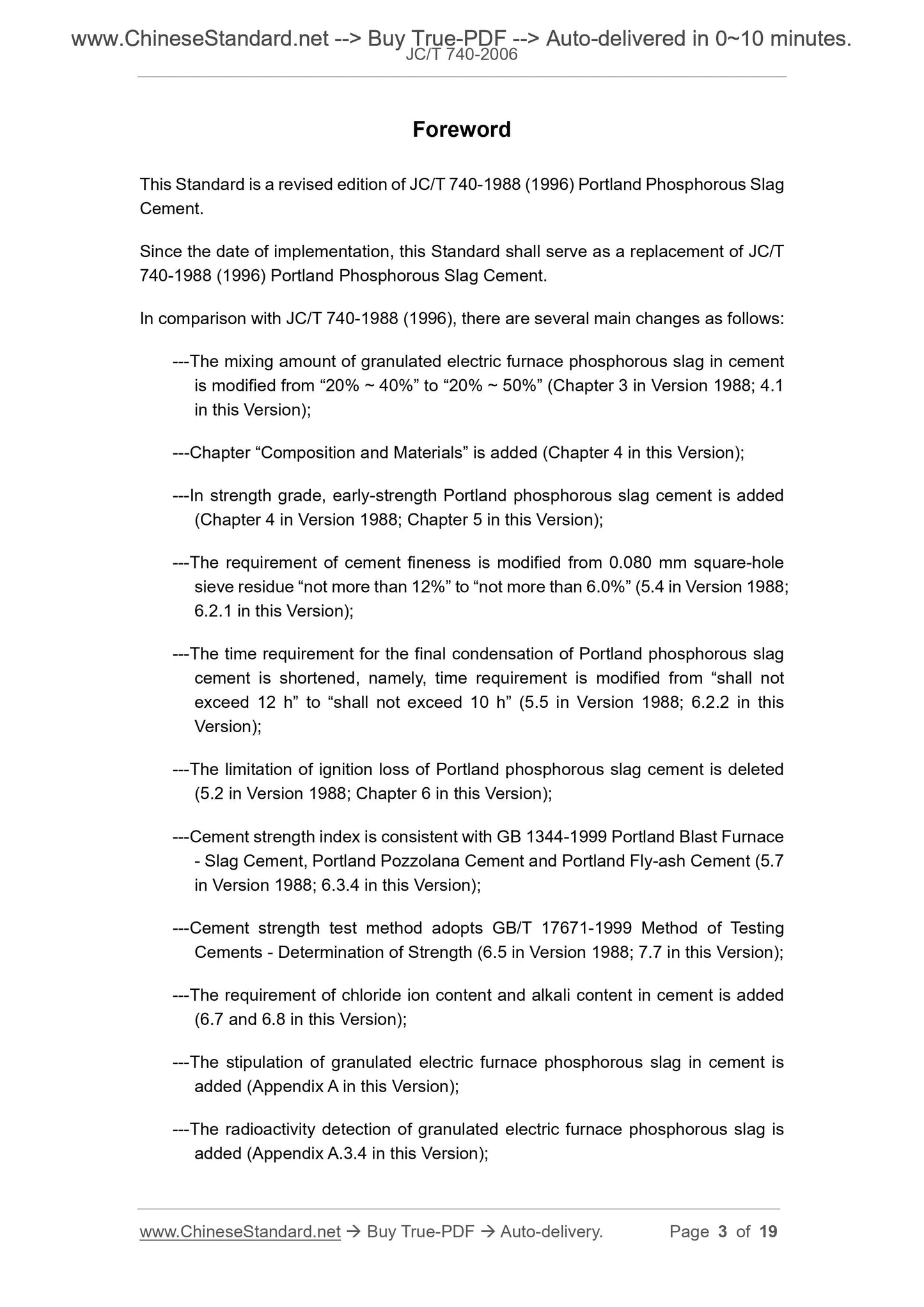 www.ChineseStandard.net --> Buy True-PDF --> Auto-delivered in 0~10 minutes.
JC/T 740-2006

Foreword

This Standard is a revised edition of JC/T 740-1988 (1996) Portland Phosphorous Slag Cement.

Since the date of implementation, this Standard shall serve as a replacement of JC/T 740-1988 (1996) Portland Phosphorous Slag Cement.

In comparison with JC/T 740-1988 (1996), there are several main changes as follows:

---The mixing amount of granulated electric furnace phosphorous slag in cement is modified from “20% ~ 40%” to “20% ~ 50%” (Chapter 3 in Version 1988; 4.1 in this Version);

---Chapter “Composition and Materials” is added (Chapter 4 in this Version);

---In strength grade, early-strength Portland phosphorous slag cement is added (Chapter 4 in Version 1988; Chapter 5 in this Version);

---The requirement of cement fineness is modified from 0.080 mm square-hole sieve residue “not more than 12%” to “not more than 6.0%” (5.4 in Version 1988; 6.2.1 in this Version);

---The time requirement for the final condensation of Portland phosphorous slag cement is shortened, namely, time requirement is modified from “shall not exceed 12 h” to “shall not exceed 10 h” (5.5 in Version 1988; 6.2.2 in this Version);

---The limitation of ignition loss of Portland phosphorous slag cement is deleted (5.2 in Version 1988; Chapter 6 in this Version);

---Cement strength index is consistent with GB 1344-1999 Portland Blast Furnace - Slag Cement, Portland Pozzolana Cement and Portland Fly-ash Cement (5.7 in Version 1988; 6.3.4 in this Version);

---Cement strength test method adopts GB/T 17671-1999 Method of Testing Cements - Determination of Strength (6.5 in Version 1988; 7.7 in this Version);

---The requirement of chloride ion content and alkali content in cement is added (6.7 and 6.8 in this Version);

---The stipulation of granulated electric furnace phosphorous slag in cement is added (Appendix A in this Version);

---The radioactivity detection of granulated electric furnace phosphorous slag is added (Appendix A.3.4 in this Version);

www.ChineseStandard.net → Buy True-PDF → Auto-delivery. Page 3 of 19